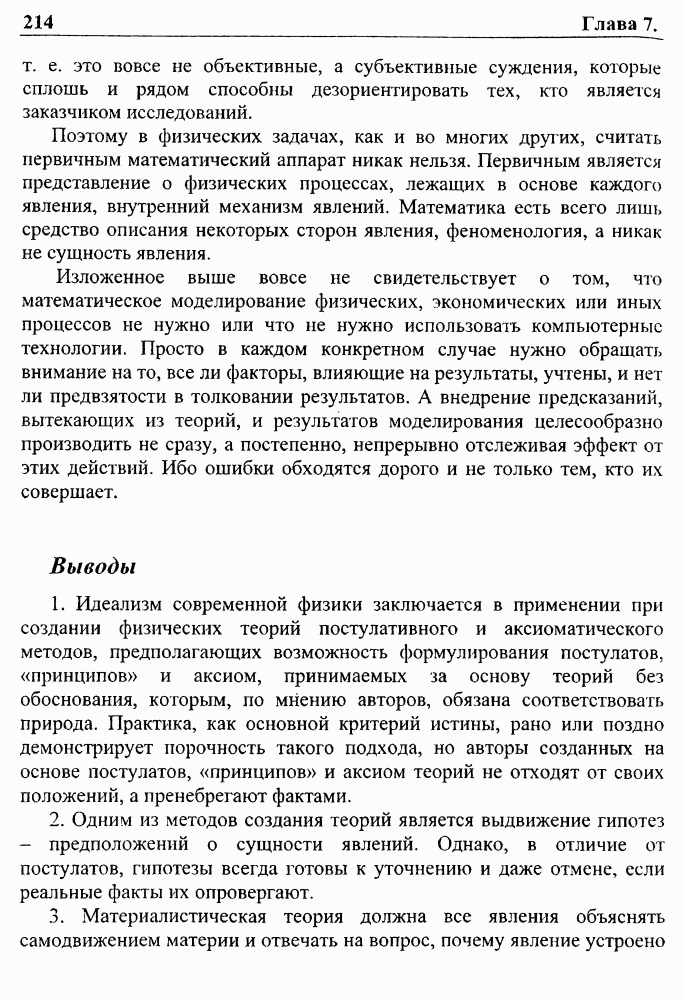 214 Глава 7.

т. е. это вовсе не объективные, а субъективные суждения, которые сплошь и рядом способны дезориентировать тех, кто является заказчиком исследований.

Поэтому в физических задачах, как и во многих других, считать первичным математический аппарат никак нельзя. Первичным является представление о физических процессах, лежащих в основе каждого явления, внутренний механизм явлений. Математика есть всего лишь средство описания некоторых сторон явления, феноменология, а никак не сущность явления.

Изложенное выше вовсе не свидетельствует о том, что математическое моделирование физических, экономических или иных процессов не нужно или что не нужно использовать компьютерные технологии. Просто в каждом конкретном случае нужно обращать внимание на то, все ли факторы, влияющие на результаты, учтены, и нет ли предвзятости в толковании результатов. А внедрение предсказаний, вытекающих из теорий, и результатов моделирования целесообразно производить не сразу, а постепенно, непрерывно отслеживая эффект от этих действий. Ибо ошибки обходятся дорого и не только тем, кто их совершает.

Выводы

1. Идеализм современной физики заключается в применении при создании физических теорий постулативного и аксиоматического методов, предполагающих возможность формулирования постулатов, «принципов» и аксиом, принимаемых за основу теорий без обоснования, которым, по мнению авторов, обязана соответствовать природа. Практика, как основной критерий истины, рано или поздно демонстрирует порочность такого подхода, но авторы созданных на основе постулатов, «принципов» и аксиом теорий не отходят от своих положений, а пренебрегают фактами.

2. Одним из методов создания теорий является выдвижение гипотез – предположений о сущности явлений. Однако, в отличие от постулатов, гипотезы всегда готовы к уточнению и даже отмене, если реальные факты их опровергают.

3. Материалистическая теория должна все явления объяснять самодвижением материи и отвечать на вопрос, почему явление устроено